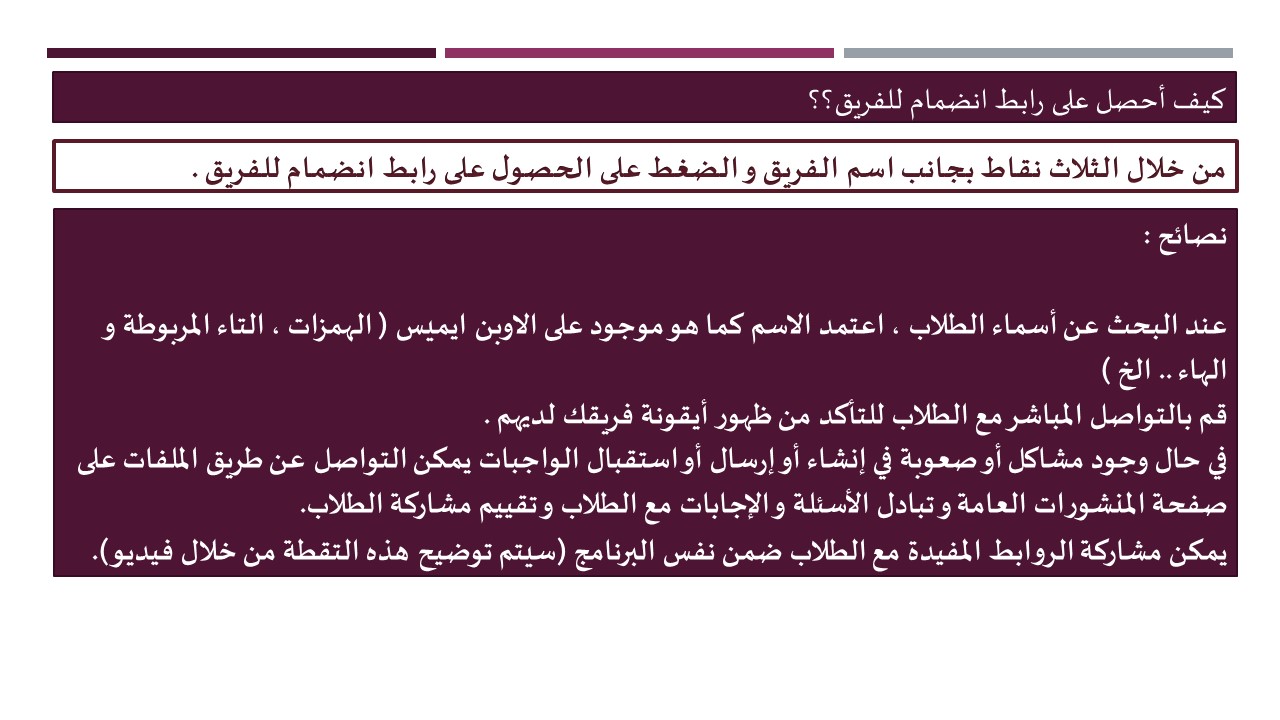 كيف أحصل على رابط انضمام للفريق؟؟

من خلال الثلاث نقاط بجانب اسم الفريق و الضغط على الحصول على رابط انضمام للفريق .

نصائح :

عند البحث عن أسماء الطلاب ، اعتمد الاسم كما هو موجود على الاوبن ايميس ( الهمزات ، التاء المربوطة و الهاء .. الخ )
قم بالتواصل المباشر مع الطلاب للتأكد من ظهور أيقونة فريقك لديهم .
في حال وجود مشاكل أو صعوبة في إنشاء أو إرسال أو استقبال الواجبات يمكن التواصل عن طريق الملفات على صفحة المنشورات العامة و تبادل الأسئلة و الإجابات مع الطلاب و تقييم مشاركة الطلاب.
يمكن مشاركة الروابط المفيدة مع الطلاب ضمن نفس البرنامج (سيتم توضيح هذه النقطة من خلال فيديو).